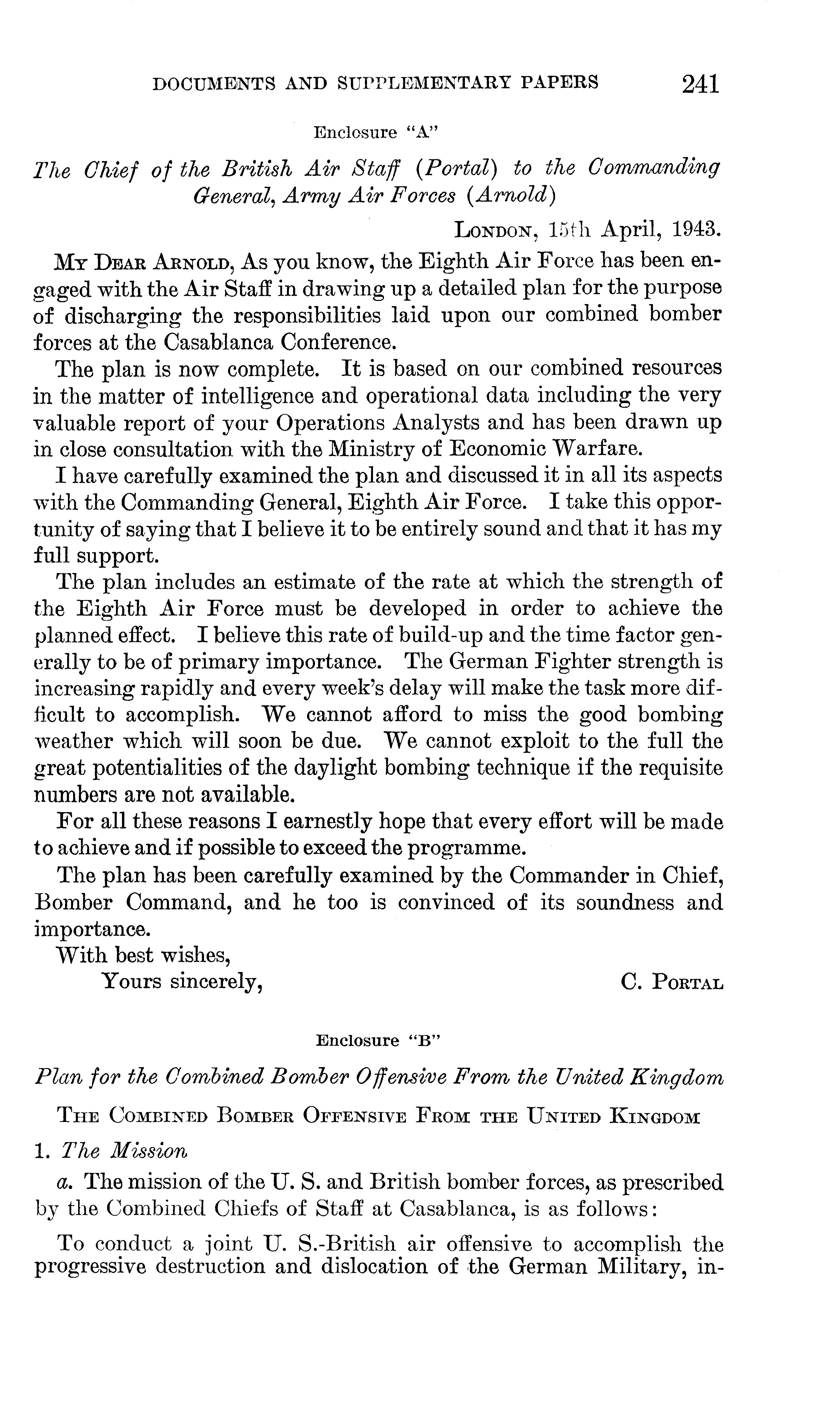 DOCUMENTS AND SUPPLEMENTARY PAPERS 241

Enclosure "A"

The Chief of the British Air Staff (Portal) to the Commanding General, Army Air Forces (Arnold)

LONDON, 15th April, 1943.

MY DEAR ARNOLD, As you know, the Eighth Air Force has been engaged with the Air Staff in drawing up a detailed plan for the purpose of discharging the responsibilities laid upon our combined bomber forces at the Casablanca Conference.

The plan is now complete. It is based on our combined resources in the matter of intelligence and operational data including the very valuable report of your Operations Analysts and has been drawn up in close consultation with the Ministry of Economic Warfare.

I have carefully examined the plan and discussed it in all its aspects with the Commanding General, Eighth Air Force. I take this opportunity of saying that I believe it to be entirely sound and that it has my full support.

The plan includes an estimate of the rate at which the strength of the Eighth Air Force must be developed in order to achieve the planned effect. I believe this rate of build-up and the time factor generally to be of primary importance. The German Fighter strength is increasing rapidly and every week's delay will make the task more difficult to accomplish. We cannot afford to miss the good bombing weather which will soon be due. We cannot exploit to the full the great potentialities of the daylight bombing technique if the requisite numbers are not available.

For all these reasons I earnestly hope that every effort will be made to achieve and if possible to exceed the programme.

The plan has been carefully examined by the Commander in Chief, Bomber Command, and he too is convinced of its soundness and importance.

With best wishes,

Yours sincerely, C. PORTAL

Enclosure "B"

Plan for the Combined Bomber Offensive From the United Kingdom

THE COMBINED BOMBER OFFENSIVE FROM THE UNITED KINGDOM

1. The Mission

a. The mission of the U. S. and British bomber forces, as prescribed by the Combined Chiefs of Staff at Casablanca, is as follows:

To conduct a joint U. S.-British air offensive to accomplish the progressive destruction and dislocation of the German Military, in-